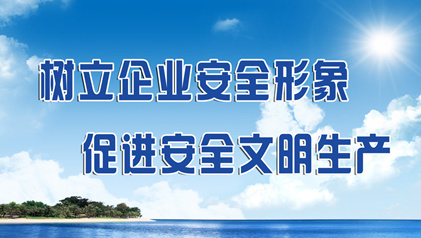 树立企业安全形象

促进安全文明生产